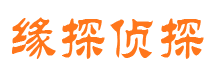 缘探侦探